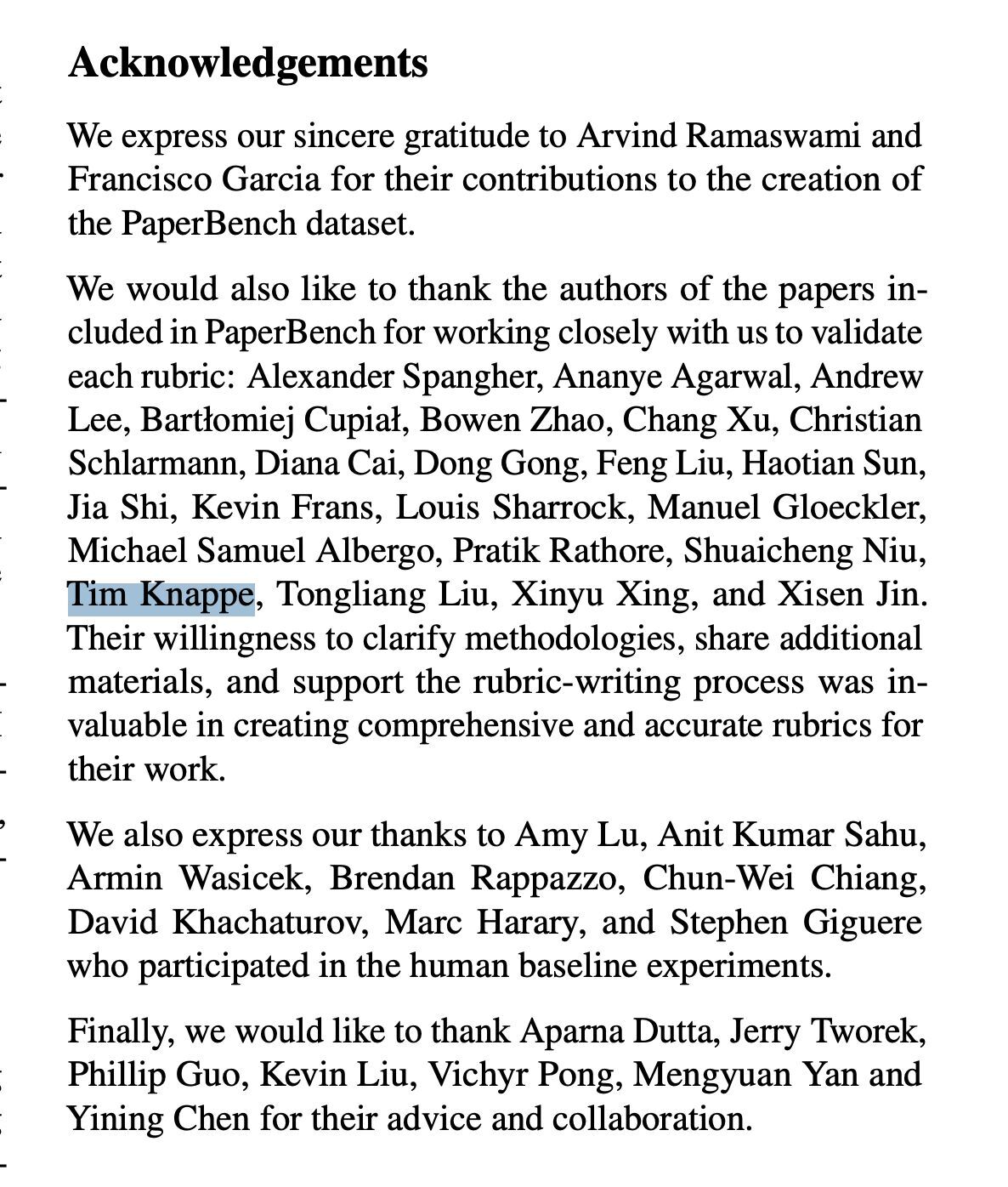 Acknowledgements

We express our sincere gratitude to Arvind Ramaswami and Francisco Garcia for their contributions to the creation of the PaperBench dataset.

We would also like to thank the authors of the papers included in PaperBench for working closely with us to validate each rubric: Alexander Spangher, Ananye Agarwal, Andrew Lee, Bartłomiej Cupiał, Bowen Zhao, Chang Xu, Christian Schlarmann, Diana Cai, Dong Gong, Feng Liu, Haotian Sun, Jia Shi, Kevin Frans, Louis Sharrock, Manuel Gloeckler, Michael Samuel Albergo, Pratik Rathore, Shuaicheng Niu, Tim Knappe, Tongliang Liu, Xinyu Xing, and Xisen Jin. Their willingness to clarify methodologies, share additional materials, and support the rubric-writing process was invaluable in creating comprehensive and accurate rubrics for their work.

We also express our thanks to Amy Lu, Anit Kumar Sahu, Armin Wasicek, Brendan Rappazzo, Chun-Wei Chiang, David Khachaturov, Marc Harary, and Stephen Giguere who participated in the human baseline experiments.

Finally, we would like to thank Aparna Dutta, Jerry Tworek, Phillip Guo, Kevin Liu, Vichyr Pong, Mengyuan Yan and Yining Chen for their advice and collaboration.